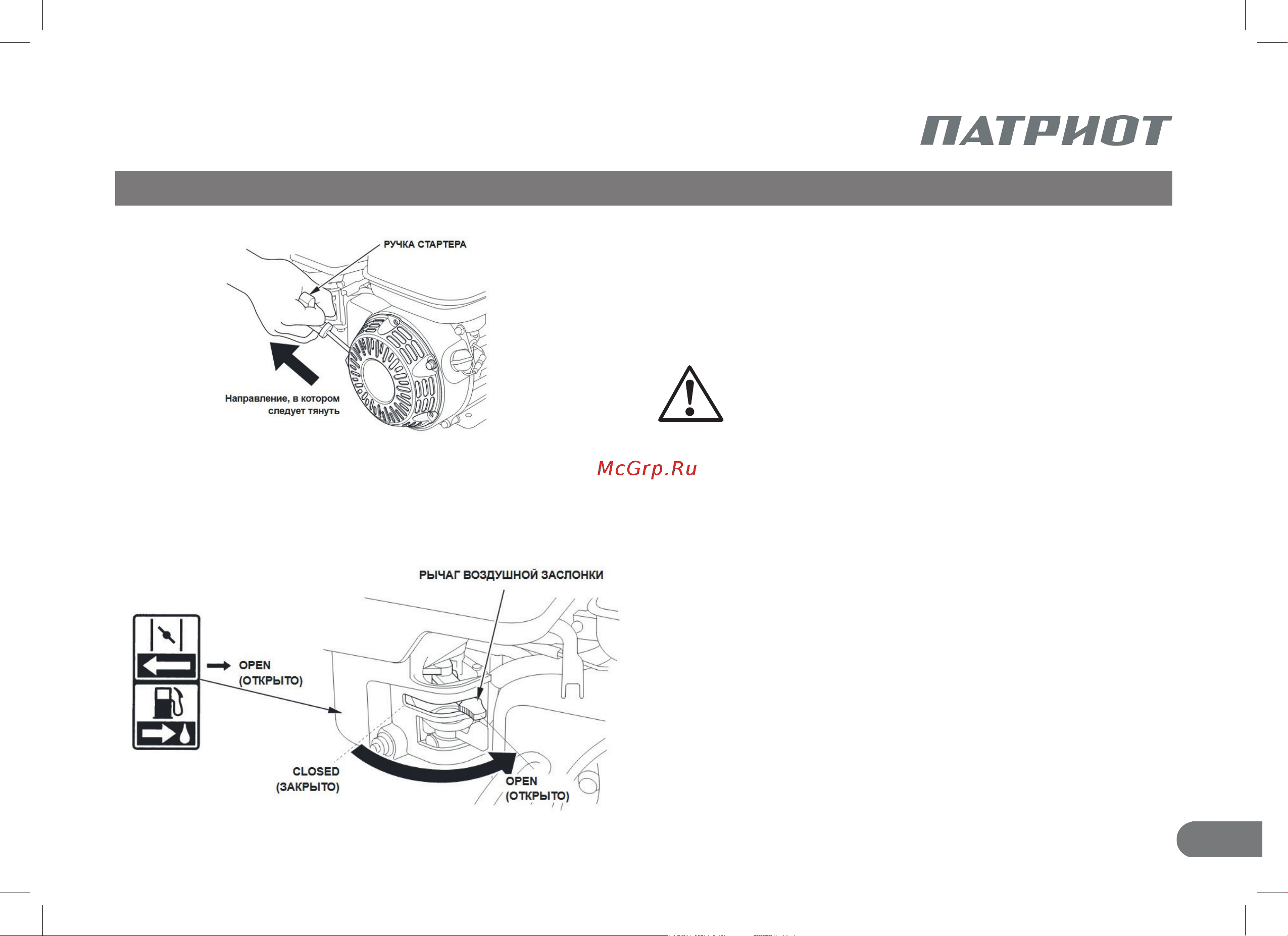 ПАТРИОТ

РУЧКА СТАРТЕРА

Направление, в котором следует тянуть

McGrp.Ru

РЫЧАГ ВОЗДУШНОЙ ЗАСЛОНКИ

OPEN
(ОТКРЫТО)

CLOSED
(ЗАКРЫТО)

OPEN
(ОТКРЫТО)